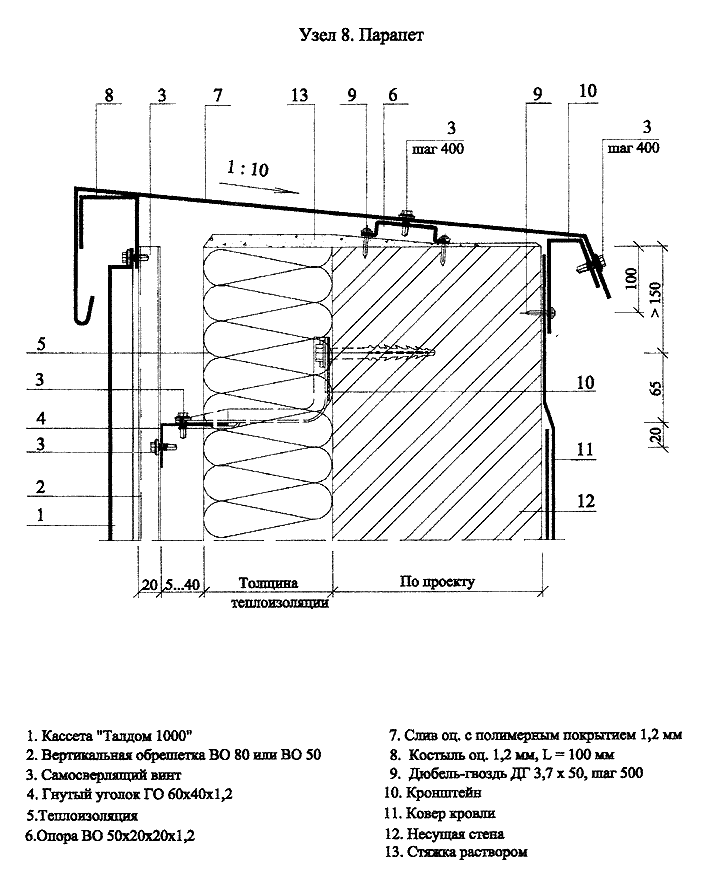 Узел 8. Парапет

8 3 7 13 9 6 9 10

3
шаг 400

3
шаг 400

1 : 10

100
> 150
65
20

5
3
4
3
2
1

10
11
12

20 5...40 Толщина теплоизоляции По проекту

1. Кассета "Талдом 1000"
2. Вертикальная обрешетка ВО 80 или ВО 50
3. Самосверлящий винт
4. Гнутый уголок ГО 60х40х1,2
5.Теплоизоляция
6.Опора ВО 50х20х20х1,2

7. Слив оц. с полимерным покрытием 1,2 мм
8. Костыль оц. 1,2 мм, L = 100 мм
9. Дюбель-гвоздь ДГ 3,7 х 50, шаг 500
10. Кронштейн
11. Ковер кровли
12. Несущая стена
13. Стяжка раствором